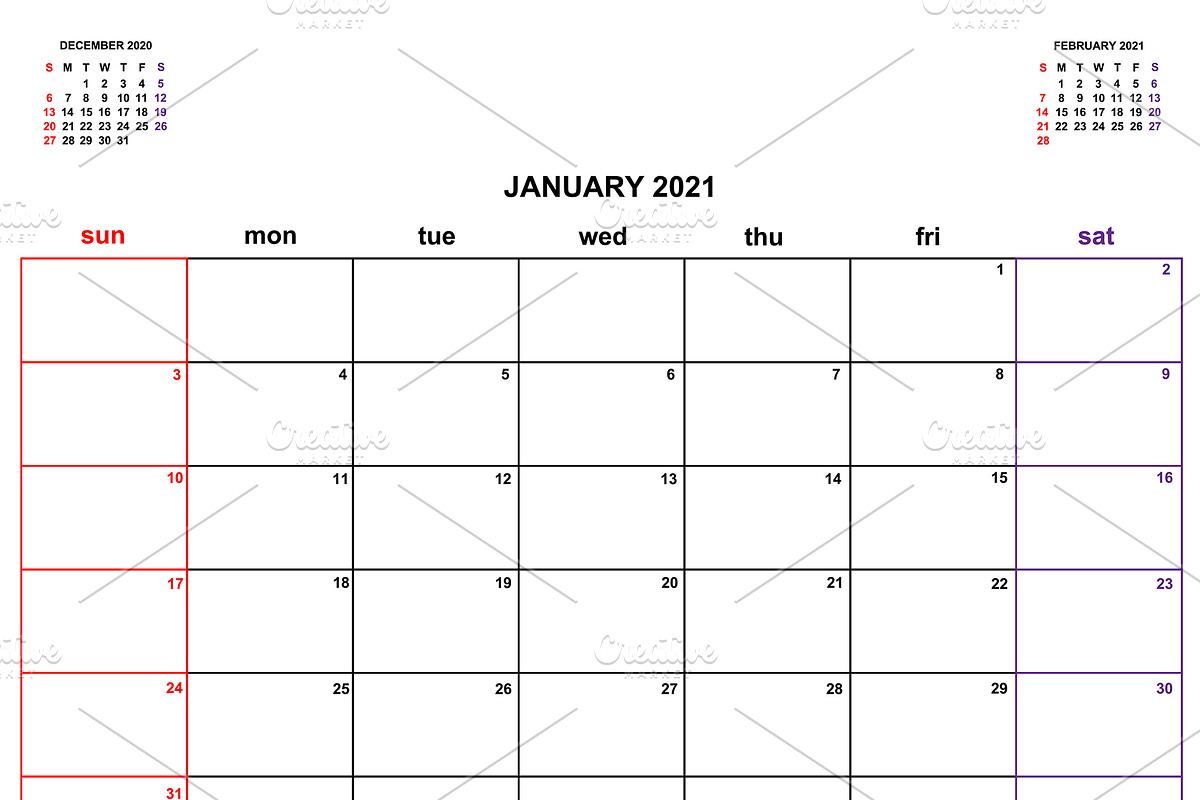 DECEMBER 2020

| S | M | T | W | T | F | S |
|---|---|---|---|---|---|---|
| | | 1 | 2 | 3 | 4 | 5 |
| 6 | 7 | 8 | 9 | 10 | 11 | 12 |
| 13 | 14 | 15 | 16 | 17 | 18 | 19 |
| 20 | 21 | 22 | 23 | 24 | 25 | 26 |
| 27 | 28 | 29 | 30 | 31 | | |

FEBRUARY 2021

| S | M | T | W | T | F | S |
|---|---|---|---|---|---|---|
| | 1 | 2 | 3 | 4 | 5 | 6 |
| 7 | 8 | 9 | 10 | 11 | 12 | 13 |
| 14 | 15 | 16 | 17 | 18 | 19 | 20 |
| 21 | 22 | 23 | 24 | 25 | 26 | 27 |
| 28 | | | | | | |

JANUARY 2021

| sun | mon | tue | wed | thu | fri | sat |
|---|---|---|---|---|---|---|
| | | | | | 1 | 2 |
| 3 | 4 | 5 | 6 | 7 | 8 | 9 |
| 10 | 11 | 12 | 13 | 14 | 15 | 16 |
| 17 | 18 | 19 | 20 | 21 | 22 | 23 |
| 24 | 25 | 26 | 27 | 28 | 29 | 30 |
| 31 | | | | | | |

Creative MARKET